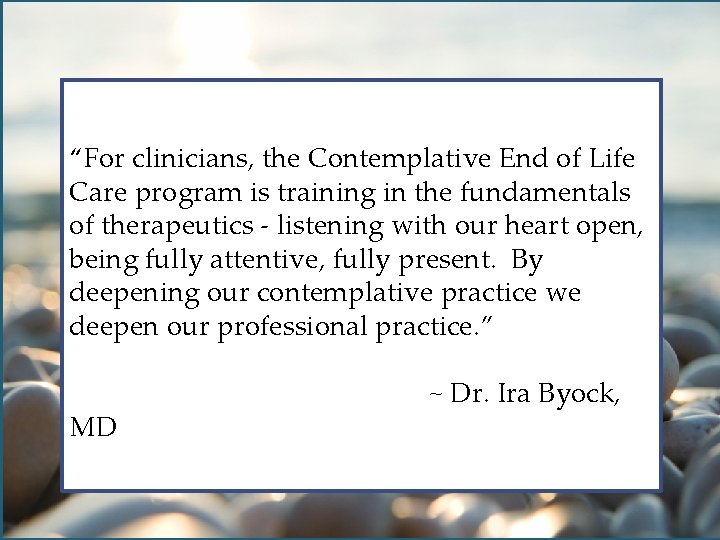 “For clinicians, the Contemplative End of Life Care program is training in the fundamentals of therapeutics - listening with our heart open, being fully attentive, fully present. By deepening our contemplative practice we deepen our professional practice.”

~ Dr. Ira Byock, MD